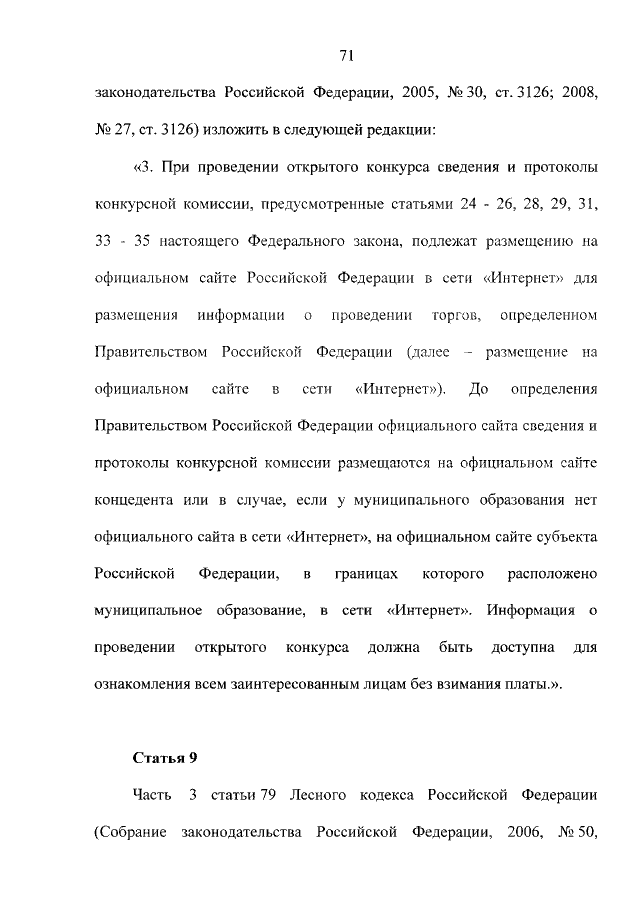 71

законодательства Российской Федерации, 2005, № 30, ст. 3126; 2008, № 27, ст. 3126) изложить в следующей редакции:

«3. При проведении открытого конкурса сведения и протоколы конкурсной комиссии, предусмотренные статьями 24 - 26, 28, 29, 31, 33 - 35 настоящего Федерального закона, подлежат размещению на официальном сайте Российской Федерации в сети «Интернет» для размещения информации о проведении торгов, определенном Правительством Российской Федерации (далее – размещение на официальном сайте в сети «Интернет»). До определения Правительством Российской Федерации официального сайта сведения и протоколы конкурсной комиссии размещаются на официальном сайте концедента или в случае, если у муниципального образования нет официального сайта в сети «Интернет», на официальном сайте субъекта Российской Федерации, в границах которого расположено муниципальное образование, в сети «Интернет». Информация о проведении открытого конкурса должна быть доступна для ознакомления всем заинтересованным лицам без взимания платы.».

Статья 9

Часть 3 статьи 79 Лесного кодекса Российской Федерации (Собрание законодательства Российской Федерации, 2006, № 50,